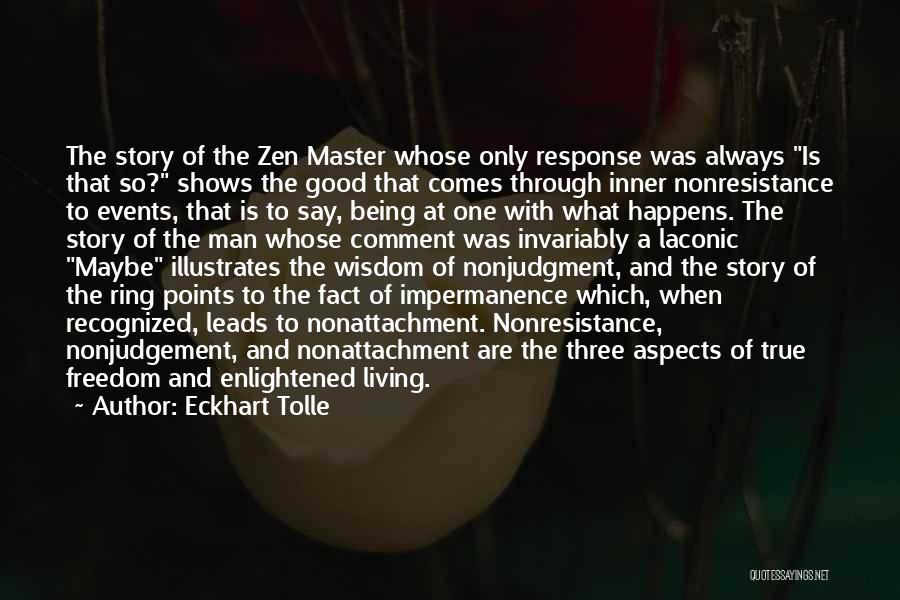 The story of the Zen Master whose only response was always "Is that so?" shows the good that comes through inner nonresistance to events, that is to say, being at one with what happens. The story of the man whose comment was invariably a laconic "Maybe" illustrates the wisdom of nonjudgment, and the story of the ring points to the fact of impermanence which, when recognized, leads to nonattachment. Nonresistance, nonjudgement, and nonattachment are the three aspects of true freedom and enlightened living.

~ Author: Eckhart Tolle

QUOTESSAYINGS.NET